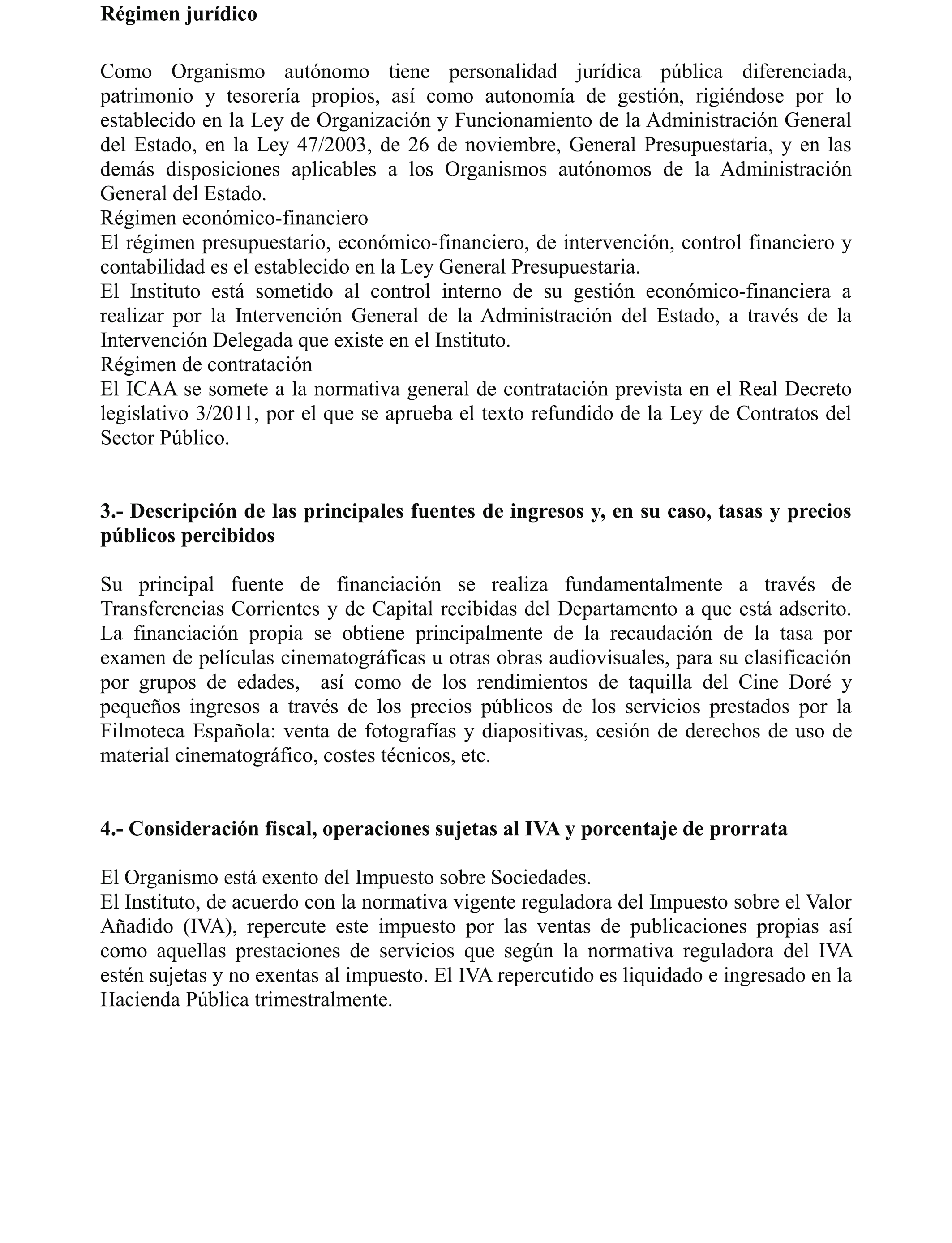 Régimen jurídico

Como Organismo autónomo tiene personalidad jurídica pública diferenciada, patrimonio y tesorería propios, así como autonomía de gestión, rigiéndose por lo establecido en la Ley de Organización y Funcionamiento de la Administración General del Estado, en la Ley 47/2003, de 26 de noviembre, General Presupuestaria, y en las demás disposiciones aplicables a los Organismos autónomos de la Administración General del Estado.
Régimen económico-financiero
El régimen presupuestario, económico-financiero, de intervención, control financiero y contabilidad es el establecido en la Ley General Presupuestaria.
El Instituto está sometido al control interno de su gestión económico-financiera a realizar por la Intervención General de la Administración del Estado, a través de la Intervención Delegada que existe en el Instituto.
Régimen de contratación
El ICAA se somete a la normativa general de contratación prevista en el Real Decreto legislativo 3/2011, por el que se aprueba el texto refundido de la Ley de Contratos del Sector Público.

3.- Descripción de las principales fuentes de ingresos y, en su caso, tasas y precios públicos percibidos

Su principal fuente de financiación se realiza fundamentalmente a través de Transferencias Corrientes y de Capital recibidas del Departamento a que está adscrito.
La financiación propia se obtiene principalmente de la recaudación de la tasa por examen de películas cinematográficas u otras obras audiovisuales, para su clasificación por grupos de edades, así como de los rendimientos de taquilla del Cine Doré y pequeños ingresos a través de los precios públicos de los servicios prestados por la Filmoteca Española: venta de fotografías y diapositivas, cesión de derechos de uso de material cinematográfico, costes técnicos, etc.

4.- Consideración fiscal, operaciones sujetas al IVA y porcentaje de prorrata

El Organismo está exento del Impuesto sobre Sociedades.
El Instituto, de acuerdo con la normativa vigente reguladora del Impuesto sobre el Valor Añadido (IVA), repercute este impuesto por las ventas de publicaciones propias así como aquellas prestaciones de servicios que según la normativa reguladora del IVA estén sujetas y no exentas al impuesto. El IVA repercutido es liquidado e ingresado en la Hacienda Pública trimestralmente.